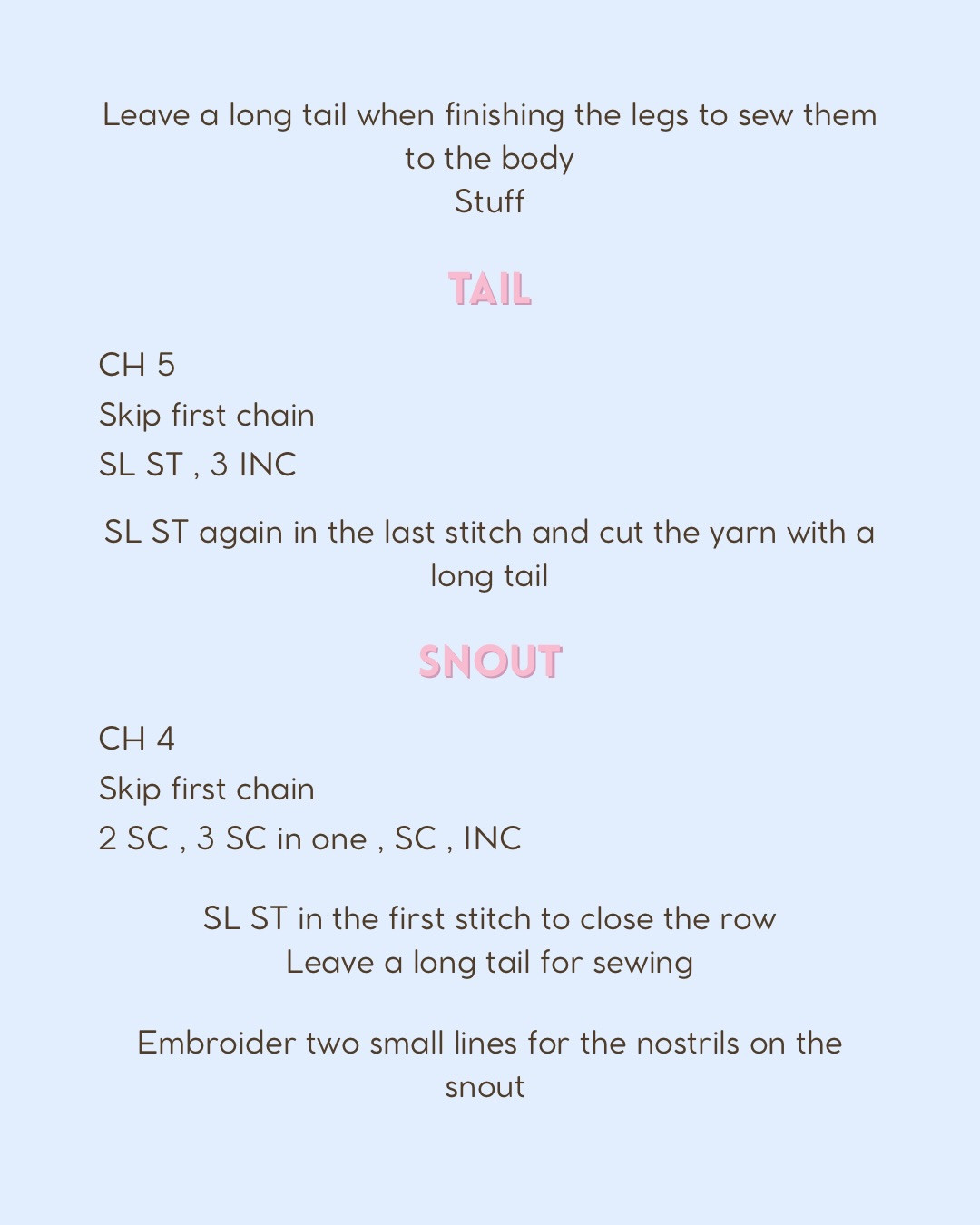 Leave a long tail when finishing the legs to sew them to the body
Stuff

TAIL

CH 5
Skip first chain
SL ST , 3 INC

SL ST again in the last stitch and cut the yarn with a long tail

SNOUT

CH 4
Skip first chain
2 SC , 3 SC in one , SC , INC

SL ST in the first stitch to close the row
Leave a long tail for sewing

Embroider two small lines for the nostrils on the snout